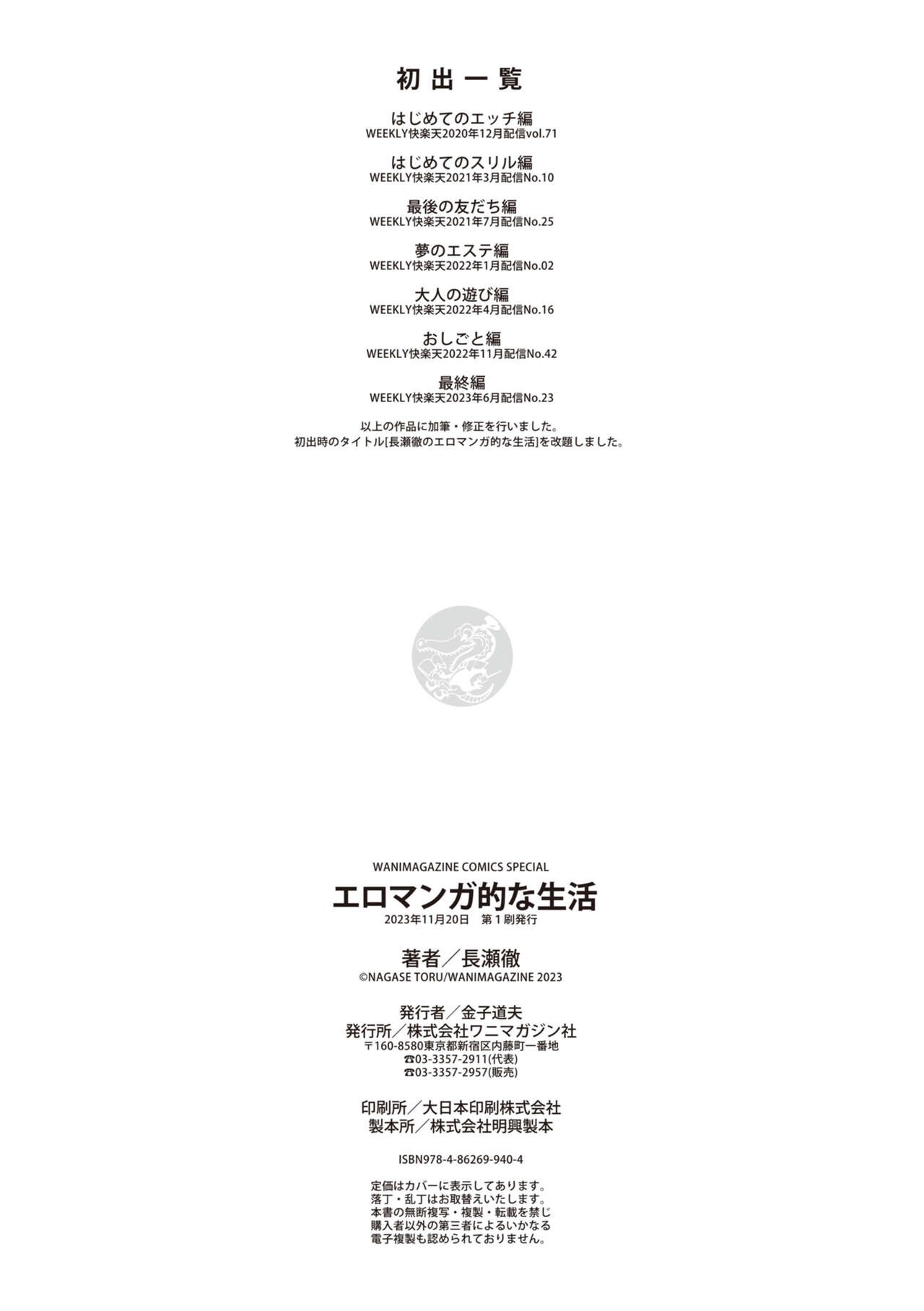 初出一覧

はじめてのエッチ編
WEEKLY快楽天2020年12月配信vol.71

はじめてのスリル編
WEEKLY快楽天2021年3月配信No.10

最後の友だち編
WEEKLY快楽天2021年7月配信No.25

夢のエステ編
WEEKLY快楽天2022年1月配信No.02

大人の遊び編
WEEKLY快楽天2022年4月配信No.16

おしごと編
WEEKLY快楽天2022年11月配信No.42

最終編
WEEKLY快楽天2023年6月配信No.23

以上の作品に加筆・修正を行いました。
初出時のタイトル[長瀬徹のエロマンガ的な生活]を改題しました。

WANIMAGAZINE COMICS SPECIAL
エロマンガ的な生活
2023年11月20日 第1刷発行

著者/長瀬徹
©NAGASE TORU/WANIMAGAZINE 2023

発行者/金子道夫
発行所/株式会社ワニマガジン社
〒160-8580東京都新宿区内藤町一番地
☎03-3357-2911(代表)
☎03-3357-2957(販売)

印刷所/大日本印刷株式会社
製本所/株式会社明興製本

ISBN978-4-86269-940-4

定価はカバーに表示してあります。
落丁・乱丁はお取替えいたします。
本書の無断複写・複製・転載を禁じ
購入者以外の第三者によるいかなる
電子複製も認められておりません。